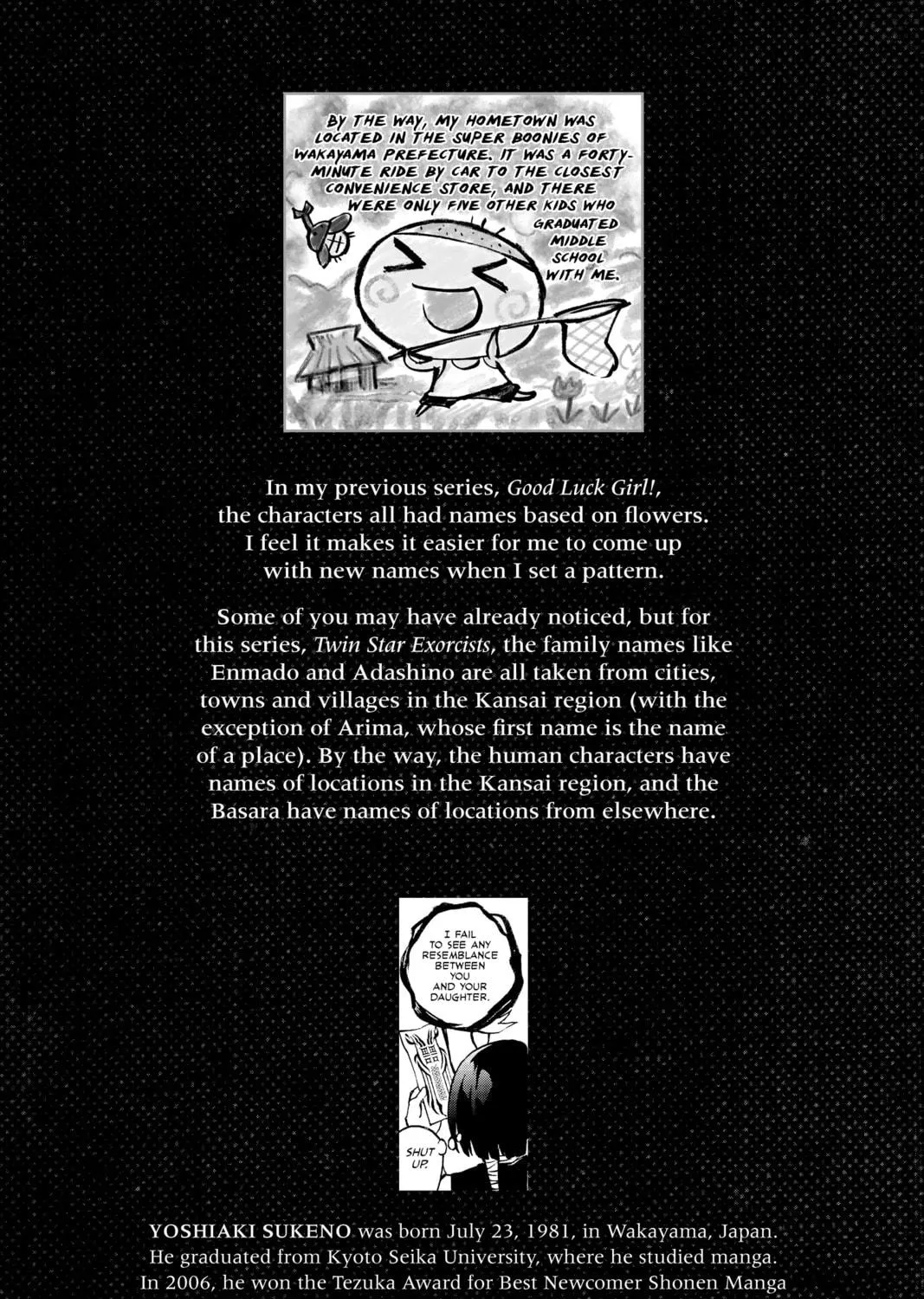 BY THE WAY, MY HOMETOWN WAS LOCATED IN THE SUPER BOONIES OF WAKAYAMA PREFECTURE. IT WAS A FORTY-MINUTE RIDE BY CAR TO THE CLOSEST CONVENIENCE STORE, AND THERE WERE ONLY FIVE OTHER KIDS WHO GRADUATED MIDDLE SCHOOL WITH ME.

In my previous series, Good Luck Girl!, the characters all had names based on flowers. I feel it makes it easier for me to come up with new names when I set a pattern.

Some of you may have already noticed, but for this series, Twin Star Exorcists, the family names like Enmado and Adashino are all taken from cities, towns and villages in the Kansai region (with the exception of Arima, whose first name is the name of a place). By the way, the human characters have names of locations in the Kansai region, and the Basara have names of locations from elsewhere.

I FAIL TO SEE ANY RESEMBLANCE BETWEEN YOU AND YOUR DAUGHTER.

SHUT UP.

YOSHIAKI SUKENO was born July 23, 1981, in Wakayama, Japan. He graduated from Kyoto Seika University, where he studied manga. In 2006, he won the Tezuka Award for Best Newcomer Shonen Manga